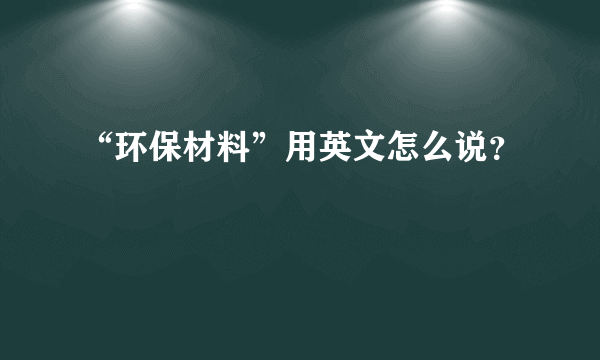 “环保材料”用英文怎么说?